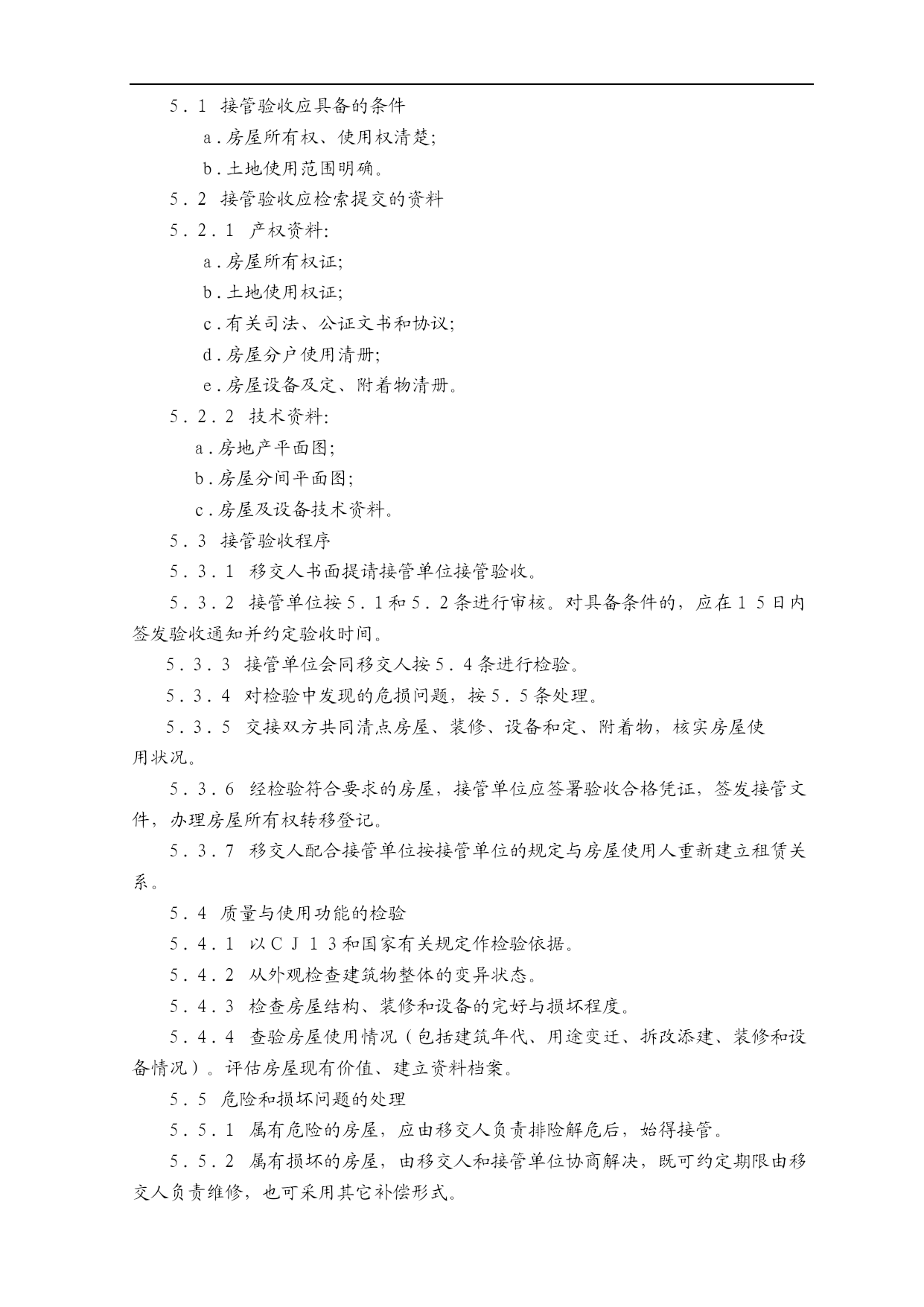 5．1 接管验收应具备的条件

a．房屋所有权、使用权清楚;

b．土地使用范围明确。

5．2 接管验收应检索提交的资料

5．2．1 产权资料:

a．房屋所有权证;

b．土地使用权证;

c．有关司法、公证文书和协议;

d．房屋分户使用清册;

e．房屋设备及定、附着物清册。

5．2．2 技术资料:

a．房地产平面图;

b．房屋分间平面图;

c．房屋及设备技术资料。

5．3 接管验收程序

5．3．1 移交人书面提请接管单位接管验收。

5．3．2 接管单位按5．1和5．2条进行审核。对具备条件的，应在15日内签发验收通知并约定验收时间。

5．3．3 接管单位会同移交人按5．4条进行检验。

5．3．4 对检验中发现的危损问题，按5．5条处理。

5．3．5 交接双方共同清点房屋、装修、设备和定、附着物，核实房屋使用状况。

5．3．6 经检验符合要求的房屋，接管单位应签署验收合格凭证，签发接管文件，办理房屋所有权转移登记。

5．3．7 移交人配合接管单位按接管单位的规定与房屋使用人重新建立租赁关系。

5．4 质量与使用功能的检验

5．4．1 以CJ13和国家有关规定作检验依据。

5．4．2 从外观检查建筑物整体的变异状态。

5．4．3 检查房屋结构、装修和设备的完好与损坏程度。

5．4．4 查验房屋使用情况（包括建筑年代、用途变迁、拆改添建、装修和设备情况）。评估房屋现有价值、建立资料档案。

5．5 危险和损坏问题的处理

5．5．1 属有危险的房屋，应由移交人负责排险解危后，始得接管。

5．5．2 属有损坏的房屋，由移交人和接管单位协商解决，既可约定期限由移交人负责维修，也可采用其它补偿形式。